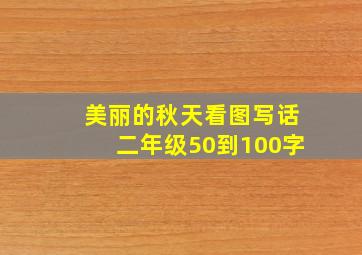 美丽的秋天看图写话
二年级50到100字